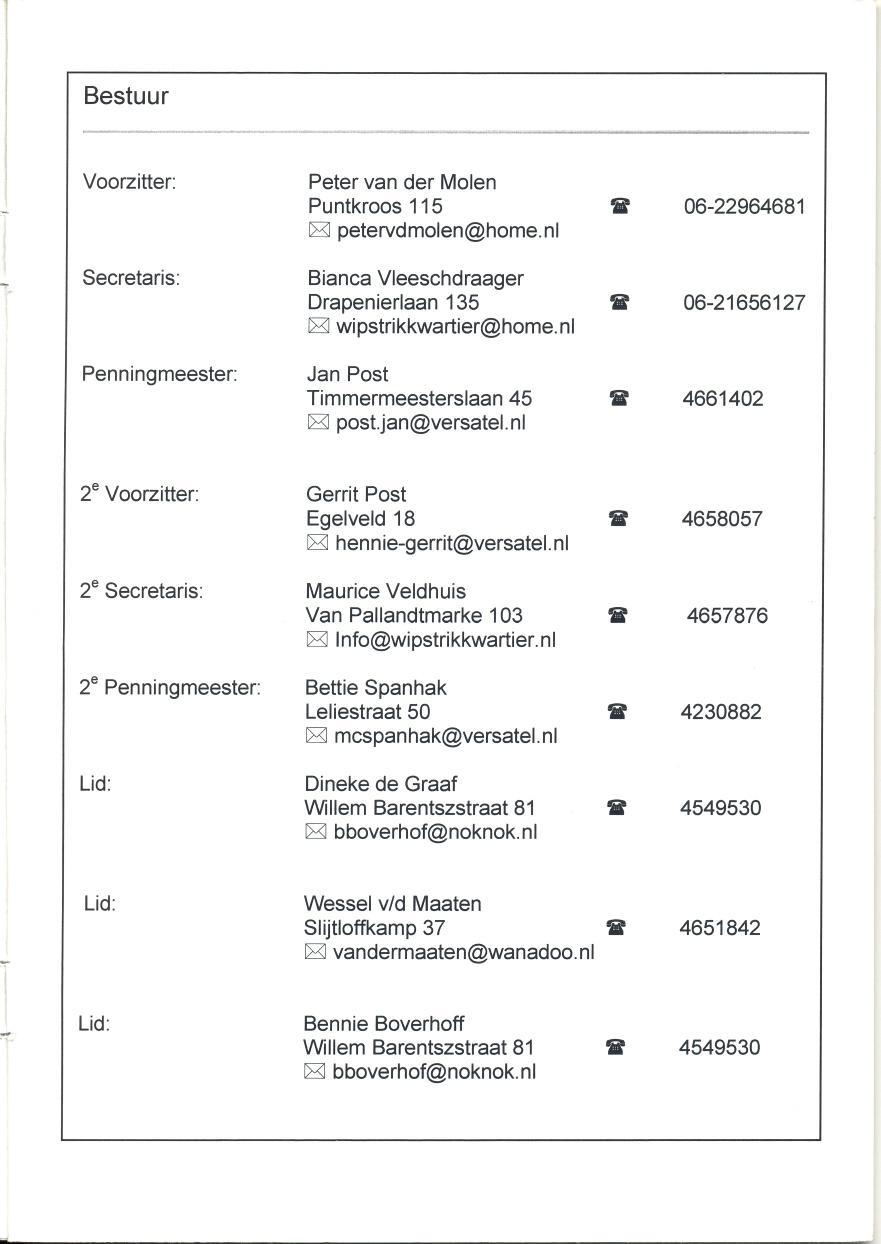 Bestuur

Voorzitter: Peter van der Molen
Puntkroos 115 ☎ 06-22964681
✉ petervdmolen@home.nl

Secretaris: Bianca Vleeschdraager
Drapenierlaan 135 ☎ 06-21656127
✉ wipstrikkwartier@home.nl

Penningmeester: Jan Post
Timmermeesterslaan 45 ☎ 4661402
✉ post.jan@versatel.nl

2$^e$ Voorzitter: Gerrit Post
Egelveld 18 ☎ 4658057
✉ hennie-gerrit@versatel.nl

2$^e$ Secretaris: Maurice Veldhuis
Van Pallandtmarke 103 ☎ 4657876
✉ Info@wipstrikkwartier.nl

2$^e$ Penningmeester: Bettie Spanhak
Leliestraat 50 ☎ 4230882
✉ mcspanhak@versatel.nl

Lid: Dineke de Graaf
Willem Barentszstraat 81 ☎ 4549530
✉ bboverhof@noknok.nl

Lid: Wessel v/d Maaten
Slijtloffkamp 37 ☎ 4651842
✉ vandermaaten@wanadoo.nl

Lid: Bennie Boverhoff
Willem Barentszstraat 81 ☎ 4549530
✉ bboverhof@noknok.nl